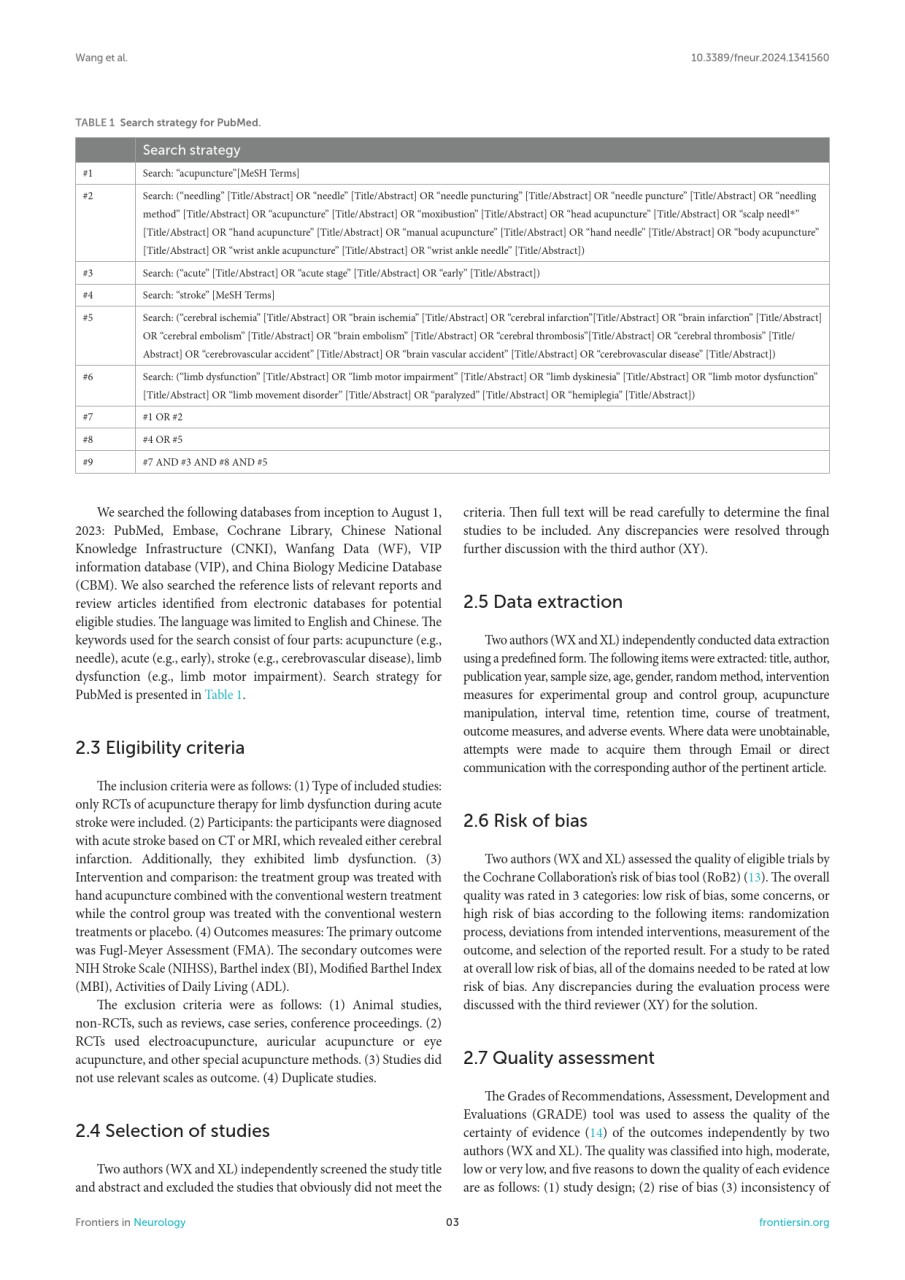 Wang et al.

10.3389/fneur.2024.1341560

TABLE 1 Search strategy for PubMed.

| | Search strategy |
|---|---|
| #1 | Search: "acupuncture"[MeSH Terms] |
| #2 | Search: ("needling" [Title/Abstract] OR "needle" [Title/Abstract] OR "needle puncturing" [Title/Abstract] OR "needle puncture" [Title/Abstract] OR "needling method" [Title/Abstract] OR "acupuncture" [Title/Abstract] OR "moxibustion" [Title/Abstract] OR "head acupuncture" [Title/Abstract] OR "scalp needl*" [Title/Abstract] OR "hand acupuncture" [Title/Abstract] OR "manual acupuncture" [Title/Abstract] OR "hand needle" [Title/Abstract] OR "body acupuncture" [Title/Abstract] OR "wrist ankle acupuncture" [Title/Abstract] OR "wrist ankle needle" [Title/Abstract]) |
| #3 | Search: ("acute" [Title/Abstract] OR "acute stage" [Title/Abstract] OR "early" [Title/Abstract]) |
| #4 | Search: "stroke" [MeSH Terms] |
| #5 | Search: ("cerebral ischemia" [Title/Abstract] OR "brain ischemia" [Title/Abstract] OR "cerebral infarction"[Title/Abstract] OR "brain infarction" [Title/Abstract] OR "cerebral embolism" [Title/Abstract] OR "brain embolism" [Title/Abstract] OR "cerebral thrombosis"[Title/Abstract] OR "cerebral thrombosis" [Title/Abstract] OR "cerebrovascular accident" [Title/Abstract] OR "brain vascular accident" [Title/Abstract] OR "cerebrovascular disease" [Title/Abstract]) |
| #6 | Search: ("limb dysfunction" [Title/Abstract] OR "limb motor impairment" [Title/Abstract] OR "limb dyskinesia" [Title/Abstract] OR "limb motor dysfunction" [Title/Abstract] OR "limb movement disorder" [Title/Abstract] OR "paralyzed" [Title/Abstract] OR "hemiplegia" [Title/Abstract]) |
| #7 | #1 OR #2 |
| #8 | #4 OR #5 |
| #9 | #7 AND #3 AND #8 AND #5 |

We searched the following databases from inception to August 1, 2023: PubMed, Embase, Cochrane Library, Chinese National Knowledge Infrastructure (CNKI), Wanfang Data (WF), VIP information database (VIP), and China Biology Medicine Database (CBM). We also searched the reference lists of relevant reports and review articles identified from electronic databases for potential eligible studies. The language was limited to English and Chinese. The keywords used for the search consist of four parts: acupuncture (e.g., needle), acute (e.g., early), stroke (e.g., cerebrovascular disease), limb dysfunction (e.g., limb motor impairment). Search strategy for PubMed is presented in Table 1.

2.3 Eligibility criteria

The inclusion criteria were as follows: (1) Type of included studies: only RCTs of acupuncture therapy for limb dysfunction during acute stroke were included. (2) Participants: the participants were diagnosed with acute stroke based on CT or MRI, which revealed either cerebral infarction. Additionally, they exhibited limb dysfunction. (3) Intervention and comparison: the treatment group was treated with hand acupuncture combined with the conventional western treatment while the control group was treated with the conventional western treatments or placebo. (4) Outcomes measures: The primary outcome was Fugl-Meyer Assessment (FMA). The secondary outcomes were NIH Stroke Scale (NIHSS), Barthel index (BI), Modified Barthel Index (MBI), Activities of Daily Living (ADL).

The exclusion criteria were as follows: (1) Animal studies, non-RCTs, such as reviews, case series, conference proceedings. (2) RCTs used electroacupuncture, auricular acupuncture or eye acupuncture, and other special acupuncture methods. (3) Studies did not use relevant scales as outcome. (4) Duplicate studies.

2.4 Selection of studies

Two authors (WX and XL) independently screened the study title and abstract and excluded the studies that obviously did not meet the criteria. Then full text will be read carefully to determine the final studies to be included. Any discrepancies were resolved through further discussion with the third author (XY).

2.5 Data extraction

Two authors (WX and XL) independently conducted data extraction using a predefined form. The following items were extracted: title, author, publication year, sample size, age, gender, random method, intervention measures for experimental group and control group, acupuncture manipulation, interval time, retention time, course of treatment, outcome measures, and adverse events. Where data were unobtainable, attempts were made to acquire them through Email or direct communication with the corresponding author of the pertinent article.

2.6 Risk of bias

Two authors (WX and XL) assessed the quality of eligible trials by the Cochrane Collaboration's risk of bias tool (RoB2) (13). The overall quality was rated in 3 categories: low risk of bias, some concerns, or high risk of bias according to the following items: randomization process, deviations from intended interventions, measurement of the outcome, and selection of the reported result. For a study to be rated at overall low risk of bias, all of the domains needed to be rated at low risk of bias. Any discrepancies during the evaluation process were discussed with the third reviewer (XY) for the solution.

2.7 Quality assessment

The Grades of Recommendations, Assessment, Development and Evaluations (GRADE) tool was used to assess the quality of the certainty of evidence (14) of the outcomes independently by two authors (WX and XL). The quality was classified into high, moderate, low or very low, and five reasons to down the quality of each evidence are as follows: (1) study design; (2) rise of bias (3) inconsistency of

Frontiers in Neurology

03

frontiersin.org